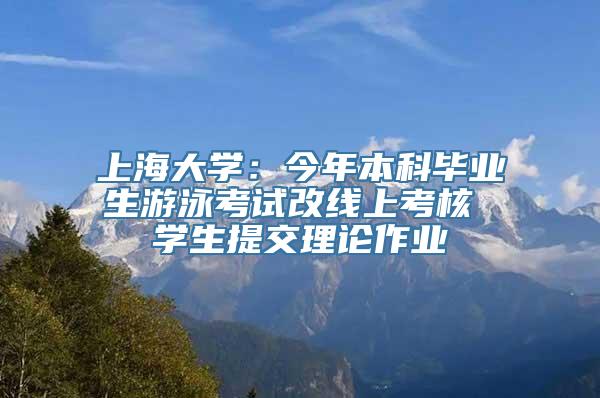 上海大学：今年本科毕业生游泳考试改线上考核 学生提交理论作业